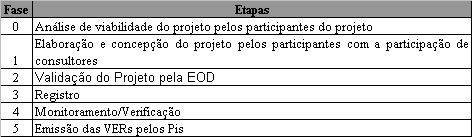 | Fase | Etapas |
|---|---|
| 0 | Análise de viabilidade do projeto pelos participantes do projeto |
| 1 | Elaboração e concepção do projeto pelos participantes com a participação de consultores |
| 2 | Validação do Projeto pela EOD |
| 3 | Registro |
| 4 | Monitoramento/Verificação |
| 5 | Emissão das VERs pelos Pis |